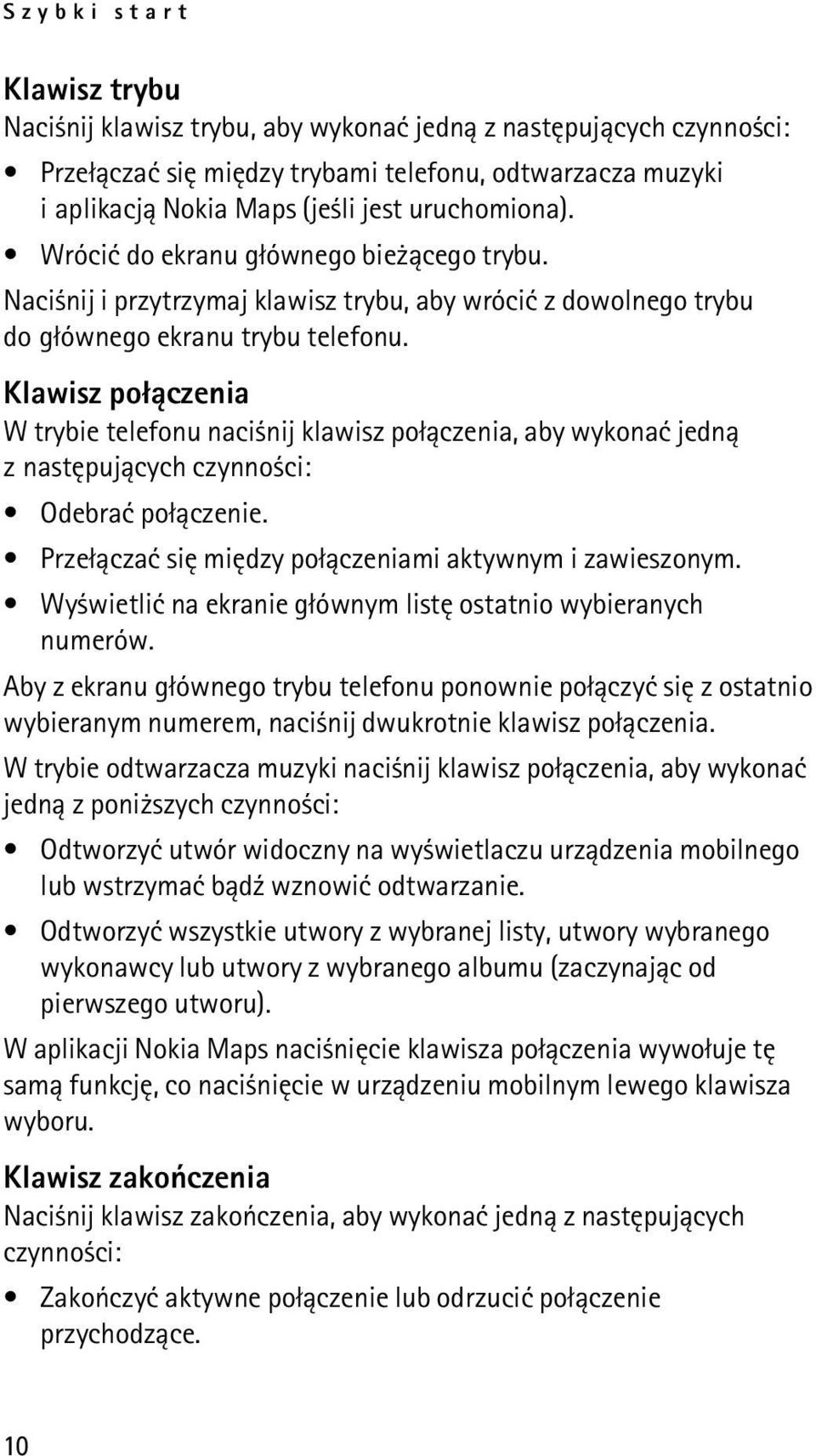 Szybki start

Klawisz trybu

Naciśnij klawisz trybu, aby wykonać jedną z następujących czynności:

• Przełączać się między trybami telefonu, odtwarzacza muzyki i aplikacją Nokia Maps (jeśli jest uruchomiona).

• Wrócić do ekranu głównego bieżącego trybu.

Naciśnij i przytrzymaj klawisz trybu, aby wrócić z dowolnego trybu do głównego ekranu trybu telefonu.

Klawisz połączenia

W trybie telefonu naciśnij klawisz połączenia, aby wykonać jedną z następujących czynności:

• Odebrać połączenie.

• Przełączać się między połączeniami aktywnym i zawieszonym.

• Wyświetlić na ekranie głównym listę ostatnio wybieranych numerów.

Aby z ekranu głównego trybu telefonu ponownie połączyć się z ostatnio wybieranym numerem, naciśnij dwukrotnie klawisz połączenia.

W trybie odtwarzacza muzyki naciśnij klawisz połączenia, aby wykonać jedną z poniższych czynności:

• Odtworzyć utwór widoczny na wyświetlaczu urządzenia mobilnego lub wstrzymać bądź wznowić odtwarzanie.

• Odtworzyć wszystkie utwory z wybranej listy, utwory wybranego wykonawcy lub utwory z wybranego albumu (zaczynając od pierwszego utworu).

W aplikacji Nokia Maps naciśnięcie klawisza połączenia wywołuje tę samą funkcję, co naciśnięcie w urządzeniu mobilnym lewego klawisza wyboru.

Klawisz zakończenia

Naciśnij klawisz zakończenia, aby wykonać jedną z następujących czynności:

• Zakończyć aktywne połączenie lub odrzucić połączenie przychodzące.

10